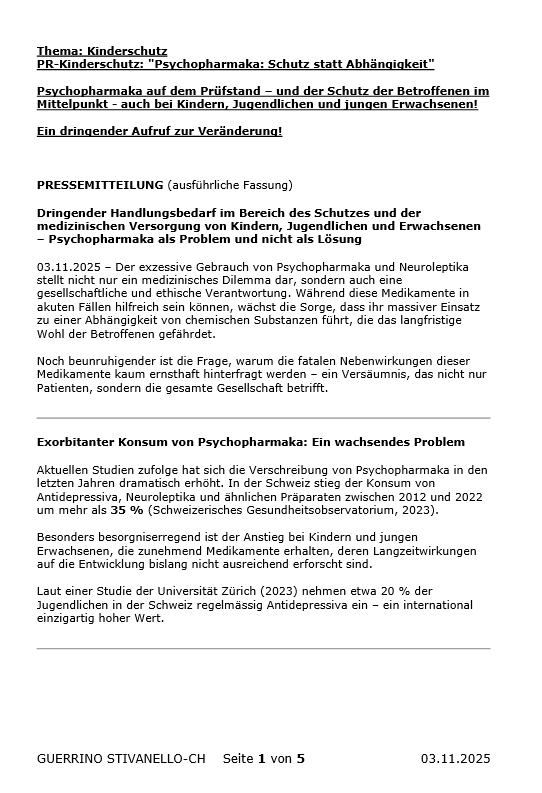 Thema: Kinderschutz
PR-Kinderschutz: "Psychopharmaka: Schutz statt Abhängigkeit"

Psychopharmaka auf dem Prüfstand – und der Schutz der Betroffenen im Mittelpunkt - auch bei Kindern, Jugendlichen und jungen Erwachsenen!

Ein dringender Aufruf zur Veränderung!

PRESSEMITTEILUNG (ausführliche Fassung)

Dringender Handlungsbedarf im Bereich des Schutzes und der medizinischen Versorgung von Kindern, Jugendlichen und Erwachsenen – Psychopharmaka als Problem und nicht als Lösung

03.11.2025 – Der exzessive Gebrauch von Psychopharmaka und Neuroleptika stellt nicht nur ein medizinisches Dilemma dar, sondern auch eine gesellschaftliche und ethische Verantwortung. Während diese Medikamente in akuten Fällen hilfreich sein können, wächst die Sorge, dass ihr massiver Einsatz zu einer Abhängigkeit von chemischen Substanzen führt, die das langfristige Wohl der Betroffenen gefährdet.

Noch beunruhigender ist die Frage, warum die fatalen Nebenwirkungen dieser Medikamente kaum ernsthaft hinterfragt werden – ein Versäumnis, das nicht nur Patienten, sondern die gesamte Gesellschaft betrifft.

Exorbitanter Konsum von Psychopharmaka: Ein wachsendes Problem

Aktuellen Studien zufolge hat sich die Verschreibung von Psychopharmaka in den letzten Jahren dramatisch erhöht. In der Schweiz stieg der Konsum von Antidepressiva, Neuroleptika und ähnlichen Präparaten zwischen 2012 und 2022 um mehr als 35 % (Schweizerisches Gesundheitsobservatorium, 2023).

Besonders besorgniserregend ist der Anstieg bei Kindern und jungen Erwachsenen, die zunehmend Medikamente erhalten, deren Langzeitwirkungen auf die Entwicklung bislang nicht ausreichend erforscht sind.

Laut einer Studie der Universität Zürich (2023) nehmen etwa 20 % der Jugendlichen in der Schweiz regelmässig Antidepressiva ein – ein international einzigartig hoher Wert.

GUERRINO STIVANELLO-CH Seite 1 von 5 03.11.2025